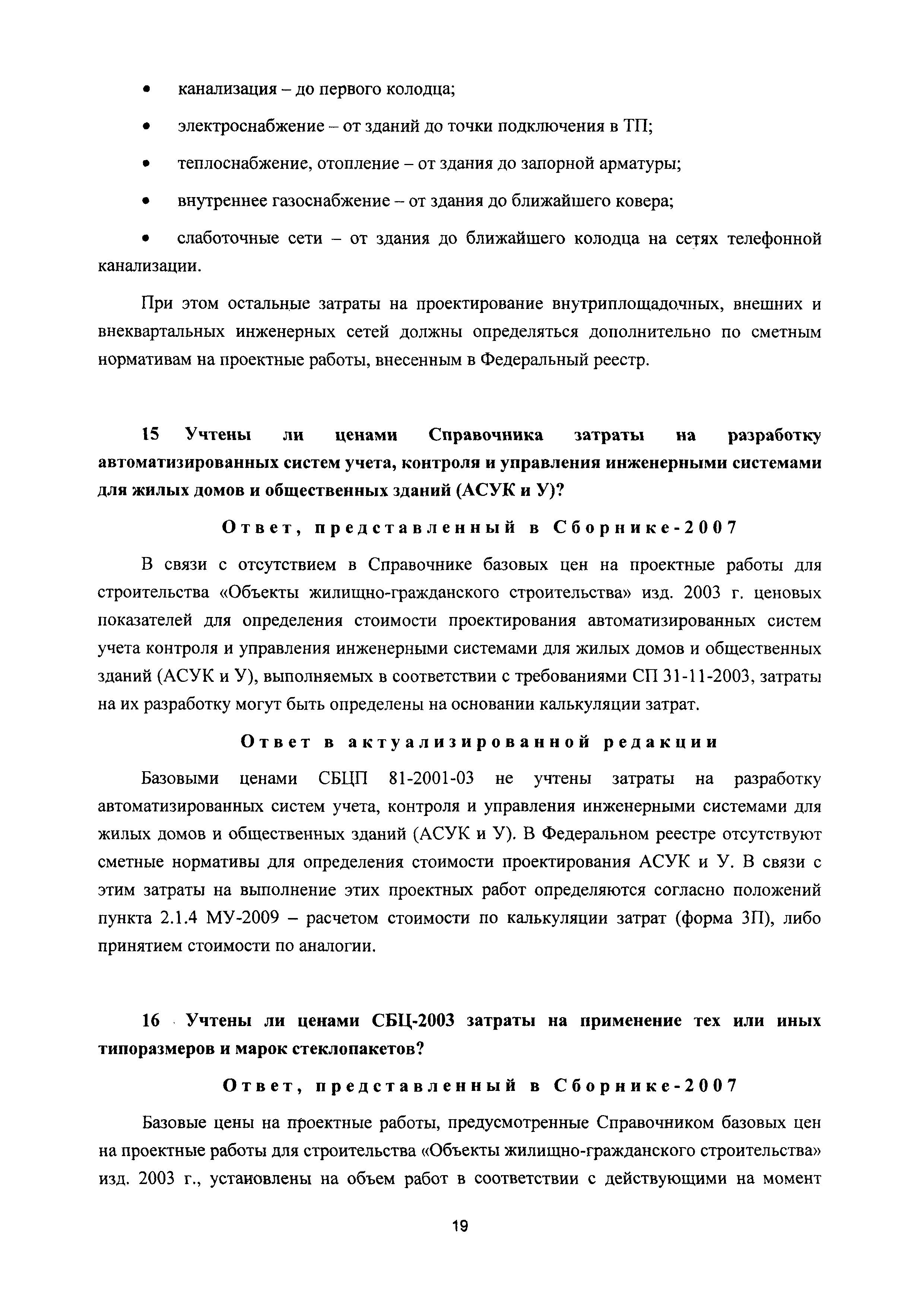 • канализация – до первого колодца;

• электроснабжение – от зданий до точки подключения в ТП;

• теплоснабжение, отопление – от здания до запорной арматуры;

• внутреннее газоснабжение – от здания до ближайшего ковера;

• слаботочные сети – от здания до ближайшего колодца на сетях телефонной канализации.

При этом остальные затраты на проектирование внутриплощадочных, внешних и внеквартальных инженерных сетей должны определяться дополнительно по сметным нормативам на проектные работы, внесенным в Федеральный реестр.

15 Учтены ли ценами Справочника затраты на разработку автоматизированных систем учета, контроля и управления инженерными системами для жилых домов и общественных зданий (АСУК и У)?

Ответ, представленный в Сборнике-2007

В связи с отсутствием в Справочнике базовых цен на проектные работы для строительства «Объекты жилищно-гражданского строительства» изд. 2003 г. ценовых показателей для определения стоимости проектирования автоматизированных систем учета контроля и управления инженерными системами для жилых домов и общественных зданий (АСУК и У), выполняемых в соответствии с требованиями СП 31-11-2003, затраты на их разработку могут быть определены на основании калькуляции затрат.

Ответ в актуализированной редакции

Базовыми ценами СБЦП 81-2001-03 не учтены затраты на разработку автоматизированных систем учета, контроля и управления инженерными системами для жилых домов и общественных зданий (АСУК и У). В Федеральном реестре отсутствуют сметные нормативы для определения стоимости проектирования АСУК и У. В связи с этим затраты на выполнение этих проектных работ определяются согласно положений пункта 2.1.4 МУ-2009 – расчетом стоимости по калькуляции затрат (форма 3П), либо принятием стоимости по аналогии.

16 Учтены ли ценами СБЦ-2003 затраты на применение тех или иных типоразмеров и марок стеклопакетов?

Ответ, представленный в Сборнике-2007

Базовые цены на проектные работы, предусмотренные Справочником базовых цен на проектные работы для строительства «Объекты жилищно-гражданского строительства» изд. 2003 г., установлены на объем работ в соответствии с действующими на момент

19